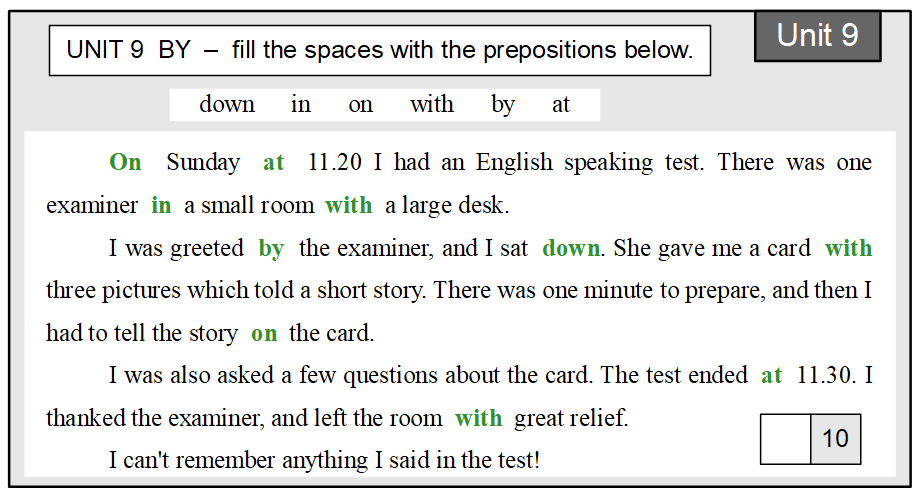 UNIT 9 BY – fill the spaces with the prepositions below.

Unit 9

down in on with by at

On Sunday at 11.20 I had an English speaking test. There was one examiner in a small room with a large desk.

I was greeted by the examiner, and I sat down. She gave me a card with three pictures which told a short story. There was one minute to prepare, and then I had to tell the story on the card.

I was also asked a few questions about the card. The test ended at 11.30. I thanked the examiner, and left the room with great relief.

I can't remember anything I said in the test!

10